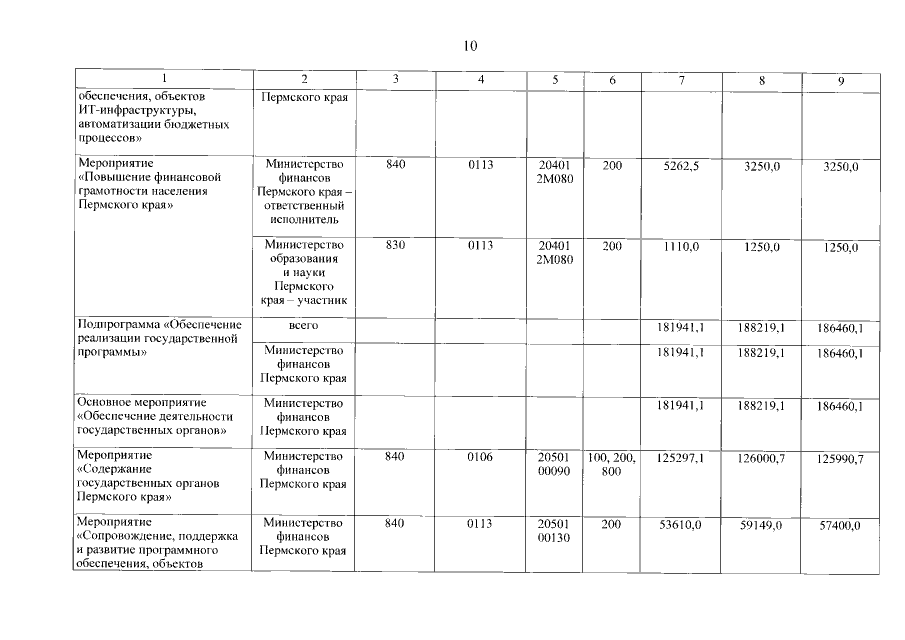 10

| 1 | 2 | 3 | 4 | 5 | 6 | 7 | 8 | 9 |
|---|---|---|---|---|---|---|---|---|
| обеспечения, объектов ИТ-инфраструктуры, автоматизации бюджетных процессов» | Пермского края | | | | | | | |
| Мероприятие «Повышение финансовой грамотности населения Пермского края» | Министерство финансов Пермского края – ответственный исполнитель | 840 | 0113 | 20401 2М080 | 200 | 5262,5 | 3250,0 | 3250,0 |
| | Министерство образования и науки Пермского края – участник | 830 | 0113 | 20401 2М080 | 200 | 1110,0 | 1250,0 | 1250,0 |
| Подпрограмма «Обеспечение реализации государственной программы» | всего | | | | | 181941,1 | 188219,1 | 186460,1 |
| | Министерство финансов Пермского края | | | | | 181941,1 | 188219,1 | 186460,1 |
| Основное мероприятие «Обеспечение деятельности государственных органов» | Министерство финансов Пермского края | | | | | 181941,1 | 188219,1 | 186460,1 |
| Мероприятие «Содержание государственных органов Пермского края» | Министерство финансов Пермского края | 840 | 0106 | 20501 00090 | 100, 200, 800 | 125297,1 | 126000,7 | 125990,7 |
| Мероприятие «Сопровождение, поддержка и развитие программного обеспечения, объектов | Министерство финансов Пермского края | 840 | 0113 | 20501 00130 | 200 | 53610,0 | 59149,0 | 57400,0 |